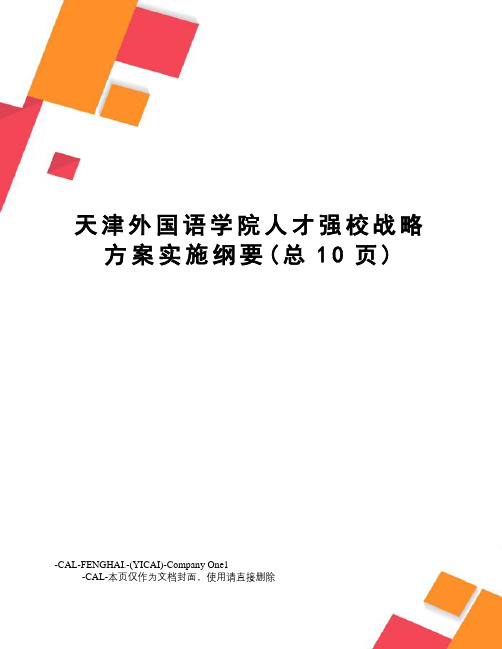 天津外国语学院人才强校战略方案实施纲要（总 10 页）

-CAL-FENGHAI.-(YICAI)-Company One1
-CAL-本页仅作为文档封面，使用请直接删除